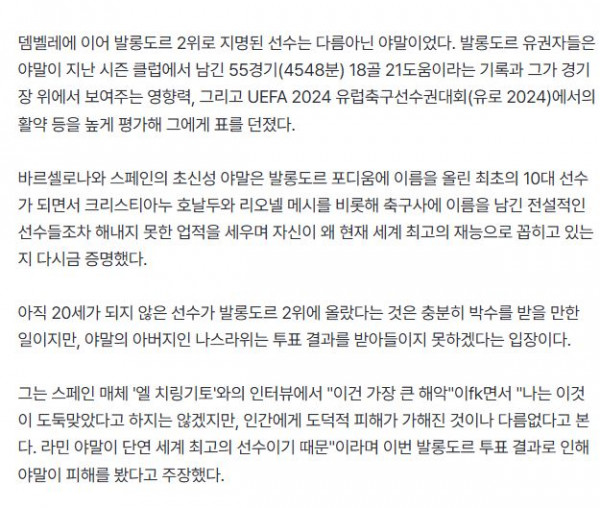 뎀벨레에 이어 발롱도르 2위로 지명된 선수는 다름아닌 야말이었다. 발롱도르 유권자들은 야말이 지난 시즌 클럽에서 남긴 55경기(4548분) 18골 21도움이라는 기록과 그가 경기장 위에서 보여주는 영향력, 그리고 UEFA 2024 유럽축구선수권대회(유로 2024)에서의 활약 등을 높게 평가해 그에게 표를 던졌다.

바르셀로나와 스페인의 초신성 야말은 발롱도르 포디움에 이름을 올린 최초의 10대 선수가 되면서 크리스티아누 호날두와 리오넬 메시를 비롯해 축구사에 이름을 남긴 전설적인 선수들조차 해내지 못한 업적을 세우며 자신이 왜 현재 세계 최고의 재능으로 꼽히고 있는지 다시금 증명했다.

아직 20세가 되지 않은 선수가 발롱도르 2위에 올랐다는 것은 충분히 박수를 받을 만한 일이지만, 야말의 아버지인 나스라위는 투표 결과를 받아들이지 못하겠다는 입장이다.

그는 스페인 매체 '엘 치링기토'와의 인터뷰에서 "이건 가장 큰 해악"이fk면서 "나는 이것이 도둑맞았다고 하지는 않겠지만, 인간에게 도덕적 피해가 가해진 것이나 다름없다고 본다. 라민 야말이 단연 세계 최고의 선수이기 때문"이라며 이번 발롱도르 투표 결과로 인해 야말이 피해를 봤다고 주장했다.